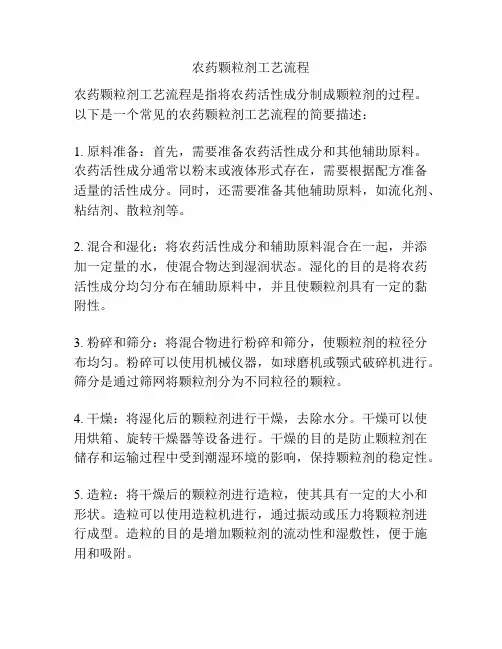 农药颗粒剂工艺流程

农药颗粒剂工艺流程是指将农药活性成分制成颗粒剂的过程。以下是一个常见的农药颗粒剂工艺流程的简要描述：

1. 原料准备：首先，需要准备农药活性成分和其他辅助原料。农药活性成分通常以粉末或液体形式存在，需要根据配方准备适量的活性成分。同时，还需要准备其他辅助原料，如流化剂、粘结剂、散粒剂等。

2. 混合和湿化：将农药活性成分和辅助原料混合在一起，并添加一定量的水，使混合物达到湿润状态。湿化的目的是将农药活性成分均匀分布在辅助原料中，并且使颗粒剂具有一定的黏附性。

3. 粉碎和筛分：将混合物进行粉碎和筛分，使颗粒剂的粒径分布均匀。粉碎可以使用机械仪器，如球磨机或颚式破碎机进行。筛分是通过筛网将颗粒剂分为不同粒径的颗粒。

4. 干燥：将湿化后的颗粒剂进行干燥，去除水分。干燥可以使用烘箱、旋转干燥器等设备进行。干燥的目的是防止颗粒剂在储存和运输过程中受到潮湿环境的影响，保持颗粒剂的稳定性。

5. 造粒：将干燥后的颗粒剂进行造粒，使其具有一定的大小和形状。造粒可以使用造粒机进行，通过振动或压力将颗粒剂进行成型。造粒的目的是增加颗粒剂的流动性和湿敷性，便于施用和吸附。